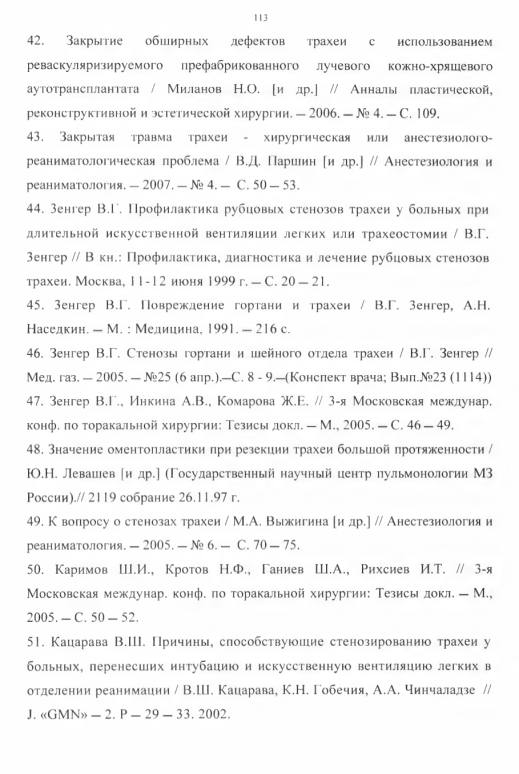 113

42. Закрытие обширных дефектов трахеи с использованием реваскуляризируемого префабрикованного лучевого кожно-хрящевого аутотрансплантата / Миланов Н.О. [и др.] // Анналы пластической, реконструктивной и эстетической хирургии. – 2006. – № 4. – С. 109.

43. Закрытая травма трахеи - хирургическая или анестезиолого-реаниматологическая проблема / В.Д. Паршин [и др.] // Анестезиология и реаниматология. – 2007. – № 4. – С. 50 – 53.

44. Зенгер В.Г. Профилактика рубцовых стенозов трахеи у больных при длительной искусственной вентиляции легких или трахеостомии / В.Г. Зенгер // В кн.: Профилактика, диагностика и лечение рубцовых стенозов трахеи. Москва, 11-12 июня 1999 г. – С. 20 – 21.

45. Зенгер В.Г. Повреждение гортани и трахеи / В.Г. Зенгер, А.Н. Наседкин. – М. : Медицина, 1991. – 216 с.

46. Зенгер В.Г. Стенозы гортани и шейного отдела трахеи / В.Г. Зенгер // Мед. газ. – 2005. – №25 (6 апр.).–С. 8 - 9.–(Конспект врача; Вып.№23 (1114))

47. Зенгер В.Г., Инкина А.В., Комарова Ж.Е. // 3-я Московская междунар. конф. по торакальной хирургии: Тезисы докл. – М., 2005. – С. 46 – 49.

48. Значение оментопластики при резекции трахеи большой протяженности / Ю.Н. Левашев [и др.] (Государственный научный центр пульмонологии МЗ России).// 2119 собрание 26.11.97 г.

49. К вопросу о стенозах трахеи / М.А. Выжигина [и др.] // Анестезиология и реаниматология. – 2005. – № 6. – С. 70 – 75.

50. Каримов Ш.И., Кротов Н.Ф., Ганиев Ш.А., Рихсиев И.Т. // 3-я Московская междунар. конф. по торакальной хирургии: Тезисы докл. – М., 2005. – С. 50 – 52.

51. Кацарава В.Ш. Причины, способствующие стенозированию трахеи у больных, перенесших интубацию и искусственную вентиляцию легких в отделении реанимации / В.Ш. Кацарава, К.Н. Гобечия, А.А. Чинчаладзе // J. «GMN» – 2. P – 29 – 33. 2002.